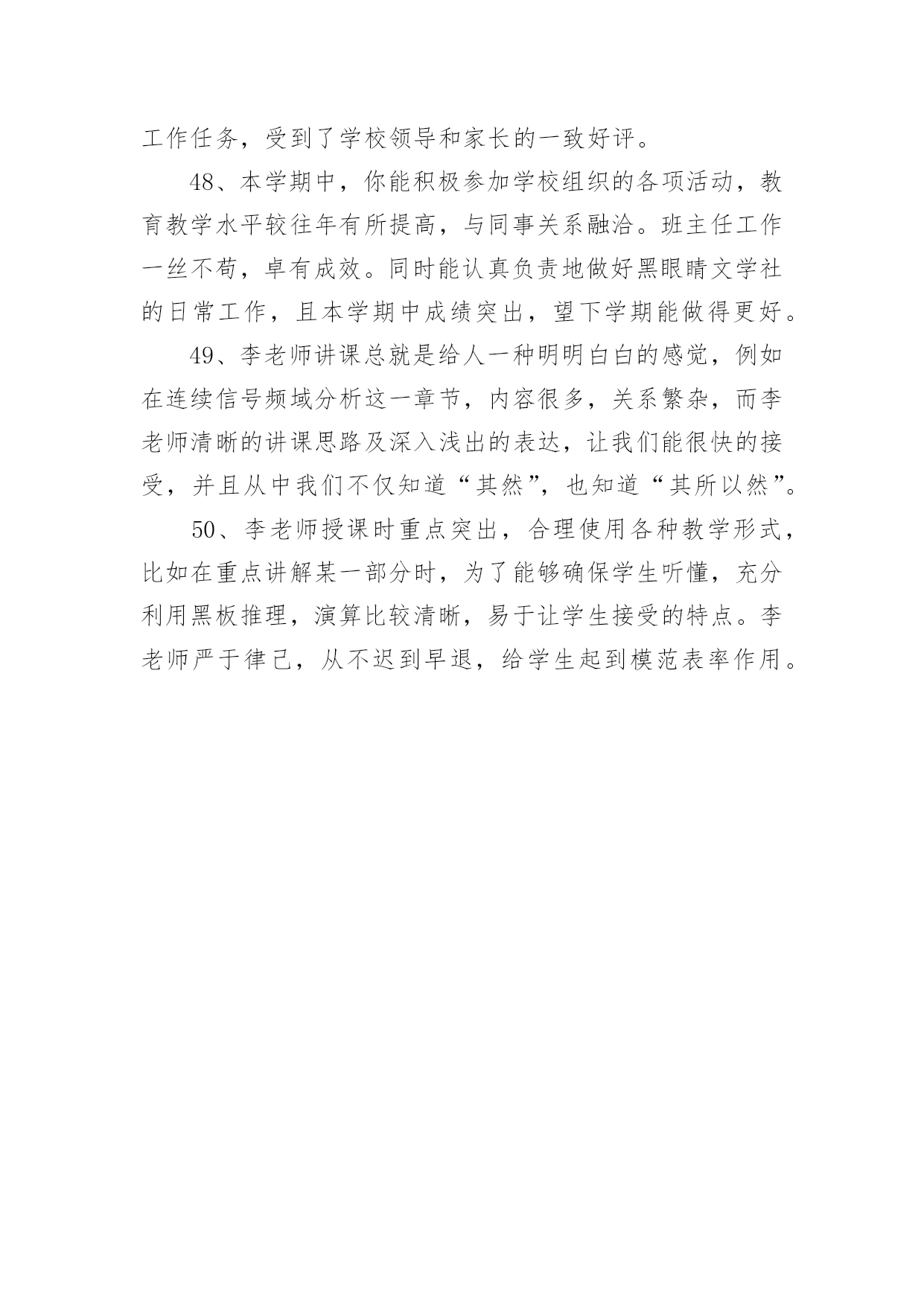 工作任务，受到了学校领导和家长的一致好评。

48、本学期中，你能积极参加学校组织的各项活动，教育教学水平较往年有所提高，与同事关系融洽。班主任工作一丝不苟，卓有成效。同时能认真负责地做好黑眼睛文学社的日常工作，且本学期中成绩突出，望下学期能做得更好。

49、李老师讲课总就是给人一种明明白白的感觉，例如在连续信号频域分析这一章节，内容很多，关系繁杂，而李老师清晰的讲课思路及深入浅出的表达，让我们能很快的接受，并且从中我们不仅知道“其然”，也知道“其所以然”。

50、李老师授课时重点突出，合理使用各种教学形式，比如在重点讲解某一部分时，为了能够确保学生听懂，充分利用黑板推理，演算比较清晰，易于让学生接受的特点。李老师严于律己，从不迟到早退，给学生起到模范表率作用。